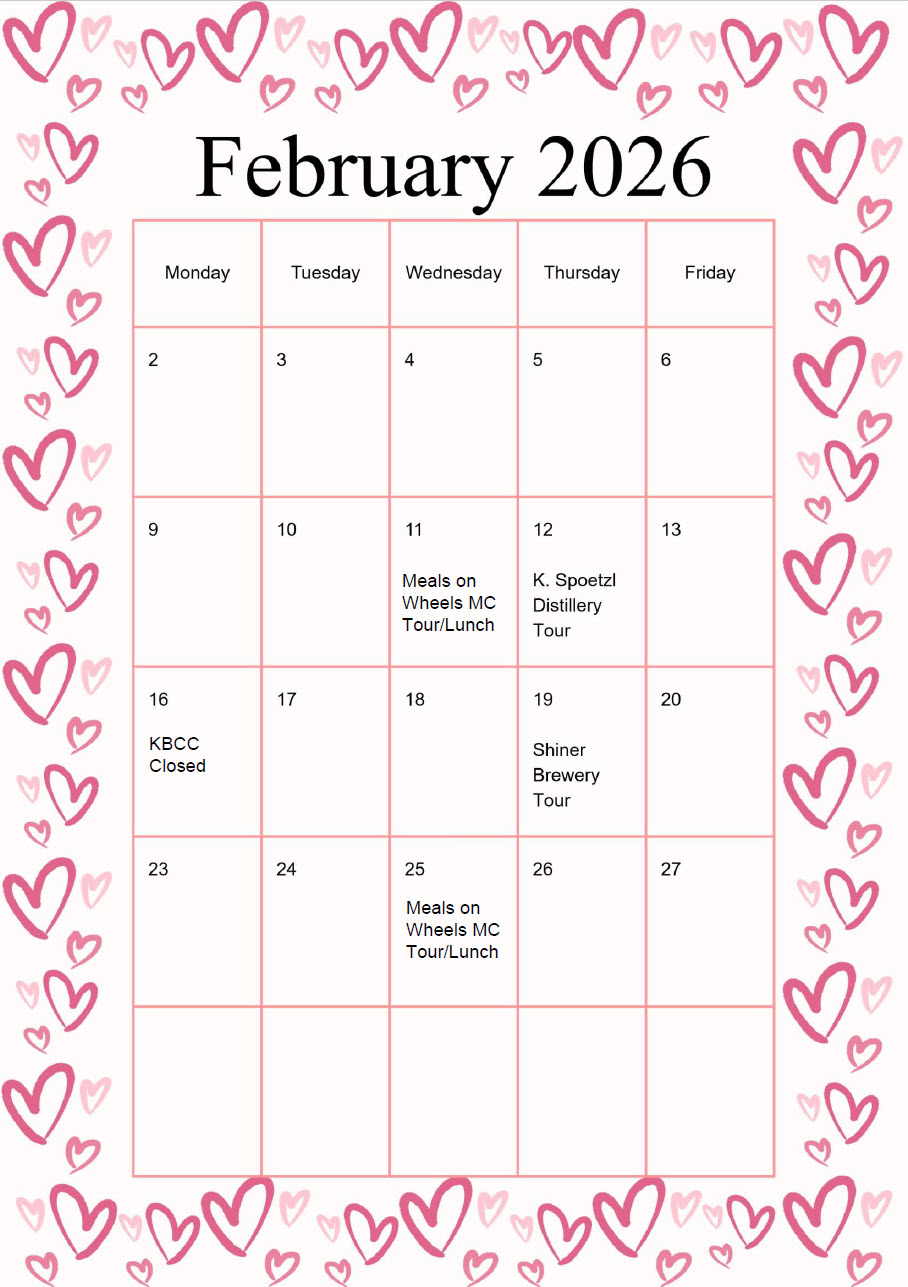 February 2026

| Monday | Tuesday | Wednesday | Thursday | Friday |
|---|---|---|---|---|
| 2 | 3 | 4 | 5 | 6 |
| 9 | 10 | 11 Meals on Wheels MC Tour/Lunch | 12 K. Spoetzl Distillery Tour | 13 |
| 16 KBCC Closed | 17 | 18 | 19 Shiner Brewery Tour | 20 |
| 23 | 24 | 25 Meals on Wheels MC Tour/Lunch | 26 | 27 |
| | | | | |